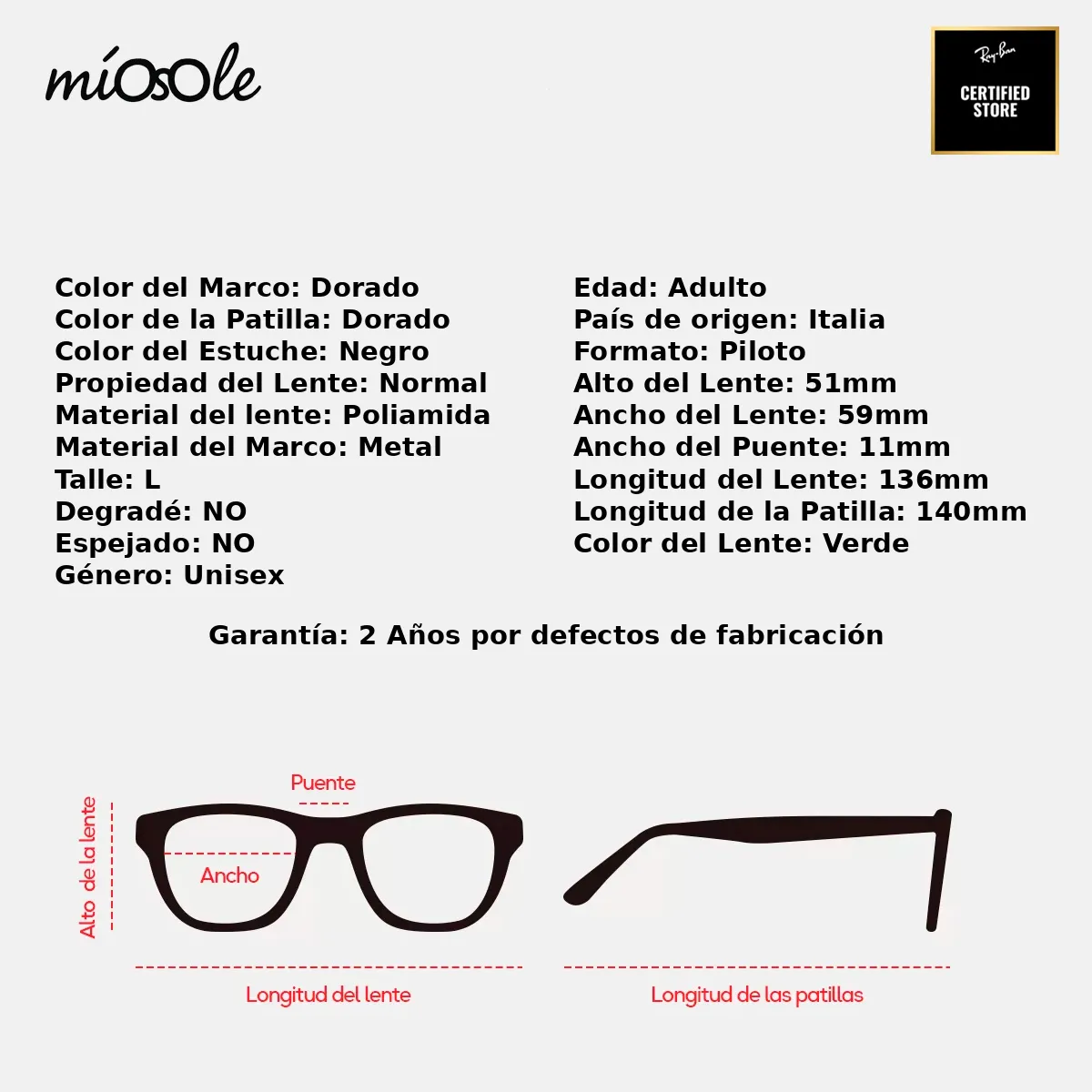 míOsOle

Ray-Ban
CERTIFIED STORE

Color del Marco: Dorado
Color de la Patilla: Dorado
Color del Estuche: Negro
Propiedad del Lente: Normal
Material del lente: Poliamida
Material del Marco: Metal
Talle: L
Degradé: NO
Espejado: NO
Género: Unisex

Edad: Adulto
País de origen: Italia
Formato: Piloto
Alto del Lente: 51mm
Ancho del Lente: 59mm
Ancho del Puente: 11mm
Longitud del Lente: 136mm
Longitud de la Patilla: 140mm
Color del Lente: Verde

Garantía: 2 Años por defectos de fabricación

Puente
Alto de la lente
Ancho
Longitud del lente
Longitud de las patillas